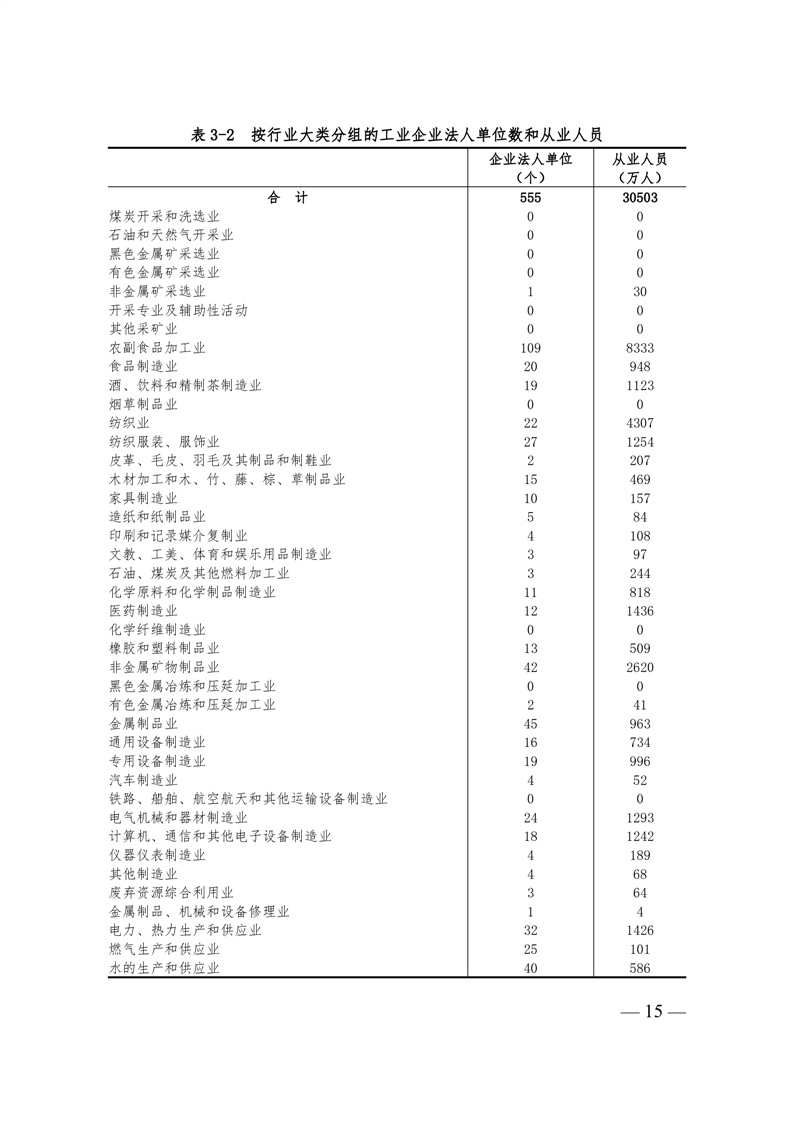 表3-2 按行业大类分组的工业企业法人单位数和从业人员

|  | 企业法人单位（个） | 从业人员（万人） |
|---|---|---|
| 合 计 | 555 | 30503 |
| 煤炭开采和洗选业 | 0 | 0 |
| 石油和天然气开采业 | 0 | 0 |
| 黑色金属矿采选业 | 0 | 0 |
| 有色金属矿采选业 | 0 | 0 |
| 非金属矿采选业 | 1 | 30 |
| 开采专业及辅助性活动 | 0 | 0 |
| 其他采矿业 | 0 | 0 |
| 农副食品加工业 | 109 | 8333 |
| 食品制造业 | 20 | 948 |
| 酒、饮料和精制茶制造业 | 19 | 1123 |
| 烟草制品业 | 0 | 0 |
| 纺织业 | 22 | 4307 |
| 纺织服装、服饰业 | 27 | 1254 |
| 皮革、毛皮、羽毛及其制品和制鞋业 | 2 | 207 |
| 木材加工和木、竹、藤、棕、草制品业 | 15 | 469 |
| 家具制造业 | 10 | 157 |
| 造纸和纸制品业 | 5 | 84 |
| 印刷和记录媒介复制业 | 4 | 108 |
| 文教、工美、体育和娱乐用品制造业 | 3 | 97 |
| 石油、煤炭及其他燃料加工业 | 3 | 244 |
| 化学原料和化学制品制造业 | 11 | 818 |
| 医药制造业 | 12 | 1436 |
| 化学纤维制造业 | 0 | 0 |
| 橡胶和塑料制品业 | 13 | 509 |
| 非金属矿物制品业 | 42 | 2620 |
| 黑色金属冶炼和压延加工业 | 0 | 0 |
| 有色金属冶炼和压延加工业 | 2 | 41 |
| 金属制品业 | 45 | 963 |
| 通用设备制造业 | 16 | 734 |
| 专用设备制造业 | 19 | 996 |
| 汽车制造业 | 4 | 52 |
| 铁路、船舶、航空航天和其他运输设备制造业 | 0 | 0 |
| 电气机械和器材制造业 | 24 | 1293 |
| 计算机、通信和其他电子设备制造业 | 18 | 1242 |
| 仪器仪表制造业 | 4 | 189 |
| 其他制造业 | 4 | 68 |
| 废弃资源综合利用业 | 3 | 64 |
| 金属制品、机械和设备修理业 | 1 | 4 |
| 电力、热力生产和供应业 | 32 | 1426 |
| 燃气生产和供应业 | 25 | 101 |
| 水的生产和供应业 | 40 | 586 |

— 15 —